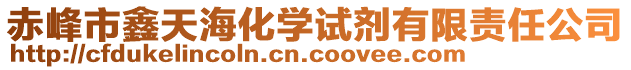 赤峰市鑫天海化学试剂有限责任公司
http://cfdukelincoln.cn.coovee.com